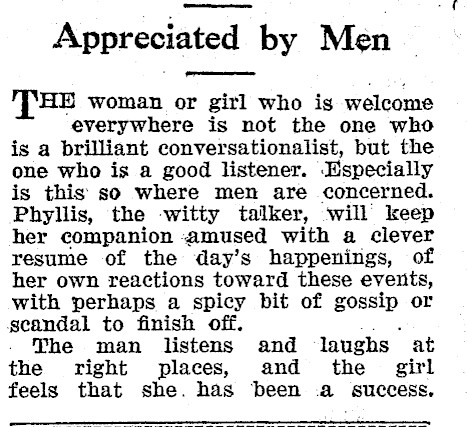 Appreciated by Men

THE woman or girl who is welcome everywhere is not the one who is a brilliant conversationalist, but the one who is a good listener. Especially is this so where men are concerned. Phyllis, the witty talker, will keep her companion amused with a clever resume of the day's happenings, of her own reactions toward these events, with perhaps a spicy bit of gossip or scandal to finish off.

The man listens and laughs at the right places, and the girl feels that she has been a success.